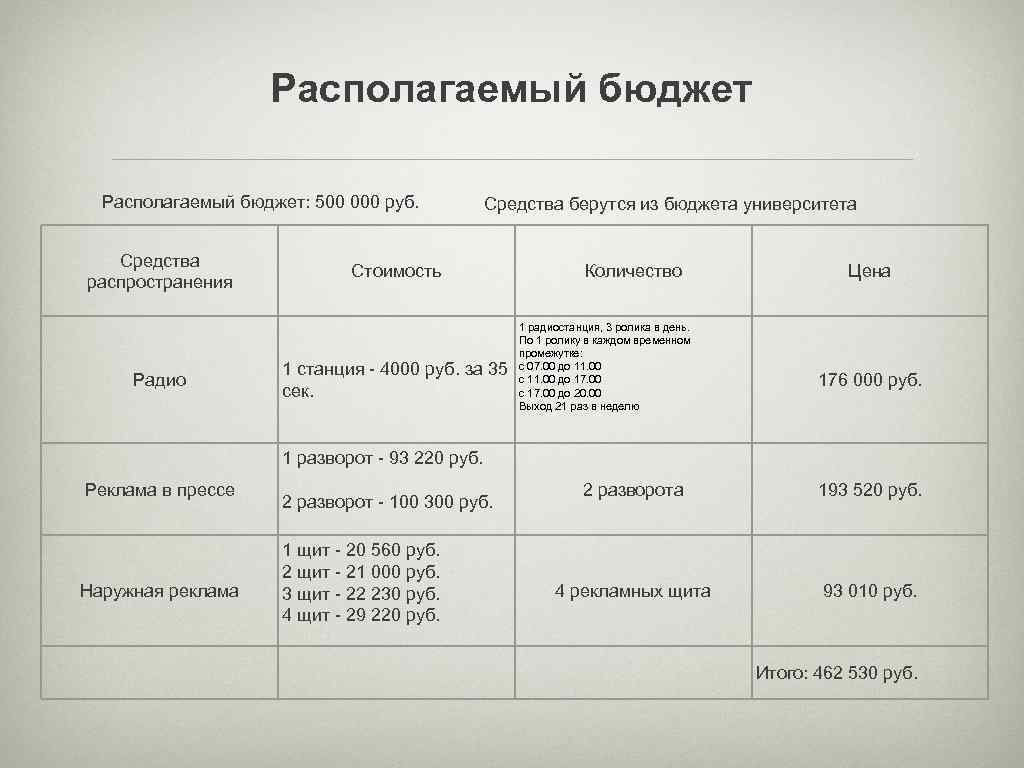 Располагаемый бюджет

Располагаемый бюджет: 500 000 руб.

Средства берутся из бюджета университета

| Средства распространения | Стоимость | Количество | Цена |
|---|---|---|---|
| Радио | 1 станция - 4000 руб. за 35 сек. | 1 радиостанция, 3 ролика в день. По 1 ролику в каждом временном промежутке: с 07.00 до 11.00 с 11.00 до 17.00 с 17.00 до 20.00 Выход 21 раз в неделю | 176 000 руб. |
| Реклама в прессе | 1 разворот - 93 220 руб. 2 разворот - 100 300 руб. | 2 разворота | 193 520 руб. |
| Наружная реклама | 1 щит - 20 560 руб. 2 щит - 21 000 руб. 3 щит - 22 230 руб. 4 щит - 29 220 руб. | 4 рекламных щита | 93 010 руб. |
| | | | Итого: 462 530 руб. |